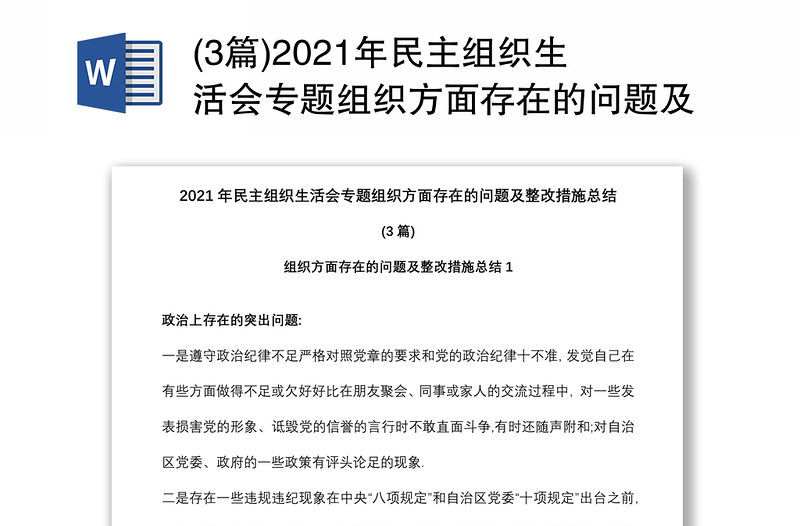 W

(3篇)2021年民主组织生活会专题组织方面存在的问题及

2021 年民主组织生活会专题组织方面存在的问题及整改措施总结

(3 篇)

组织方面存在的问题及整改措施总结 1

政治上存在的突出问题:

一是遵守政治纪律不足严格对照党章的要求和党的政治纪律十不准, 发觉自己在有些方面做得不足或欠好好比在朋友聚会、同事或家人的交流过程中, 对一些发表损害党的形象、诋毁党的信誉的言行时不敢直面斗争,有时还随声附和;对自治区党委、政府的一些政策有评头论足的现象.

二是存在一些违规违纪现象在中央“八项规定”和自治区党委“十项规定”出台之前,